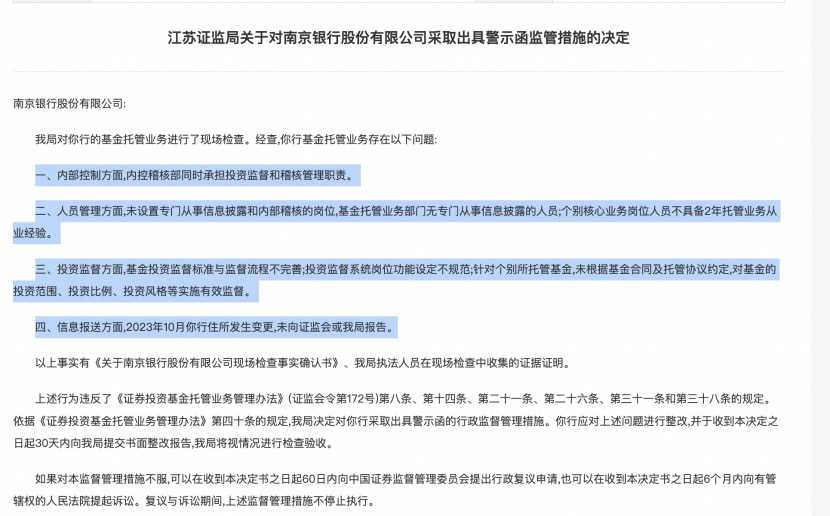 江苏证监局关于对南京银行股份有限公司采取出具警示函监管措施的决定

南京银行股份有限公司:

我局对你行的基金托管业务进行了现场检查。经查,你行基金托管业务存在以下问题:

一、内部控制方面,内控稽核部同时承担投资监督和稽核管理职责。

二、人员管理方面,未设置专门从事信息披露和内部稽核的岗位,基金托管业务部门无专门从事信息披露的人员;个别核心业务岗位人员不具备2年托管业务从业经验。

三、投资监督方面,基金投资监督标准与监督流程不完善;投资监督系统岗位功能设定不规范;针对个别所托管基金,未根据基金合同及托管协议约定,对基金的投资范围、投资比例、投资风格等实施有效监督。

四、信息报送方面,2023年10月你行住所发生变更,未向证监会或我局报告。

以上事实有《关于南京银行股份有限公司现场检查事实确认书》、我局执法人员在现场检查中收集的证据证明。

上述行为违反了《证券投资基金托管业务管理办法》(证监会令第172号)第八条、第十四条、第二十一条、第二十六条、第三十一条和第三十八条的规定。依据《证券投资基金托管业务管理办法》第四十条的规定,我局决定对你行采取出具警示函的行政监督管理措施。你行应对上述问题进行整改,并于收到本决定之日起30天内向我局提交书面整改报告,我局将视情况进行检查验收。

如果对本监督管理措施不服,可以在收到本决定书之日起60日内向中国证券监督管理委员会提出行政复议申请,也可以在收到本决定书之日起6个月内向有管辖权的人民法院提起诉讼。复议与诉讼期间,上述监督管理措施不停止执行。